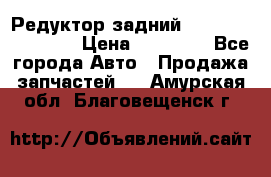 Редуктор задний Цена Все города Авто Продажа запчастей Амурская обл Благовещенск г

http://Объявлений.сайт